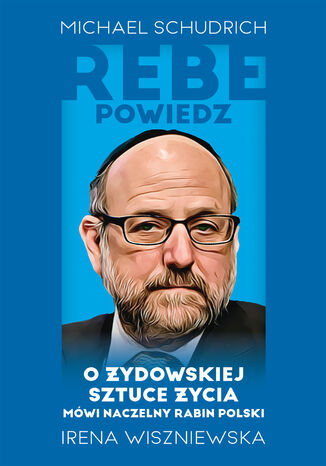 MICHAEL SCHUDRICH

REBE
POWIEDZ

O ŻYDOWSKIEJ SZTUCE ŻYCIA
MÓWI NACZELNY RABIN POLSKI

IRENA WISZNIEWSKA